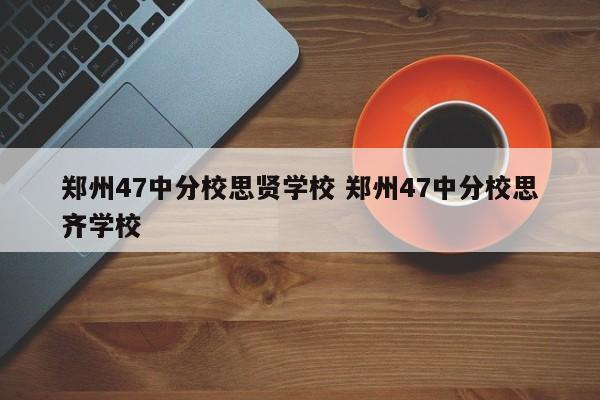 郑州47中分校思贤学校 郑州47中分校思齐学校